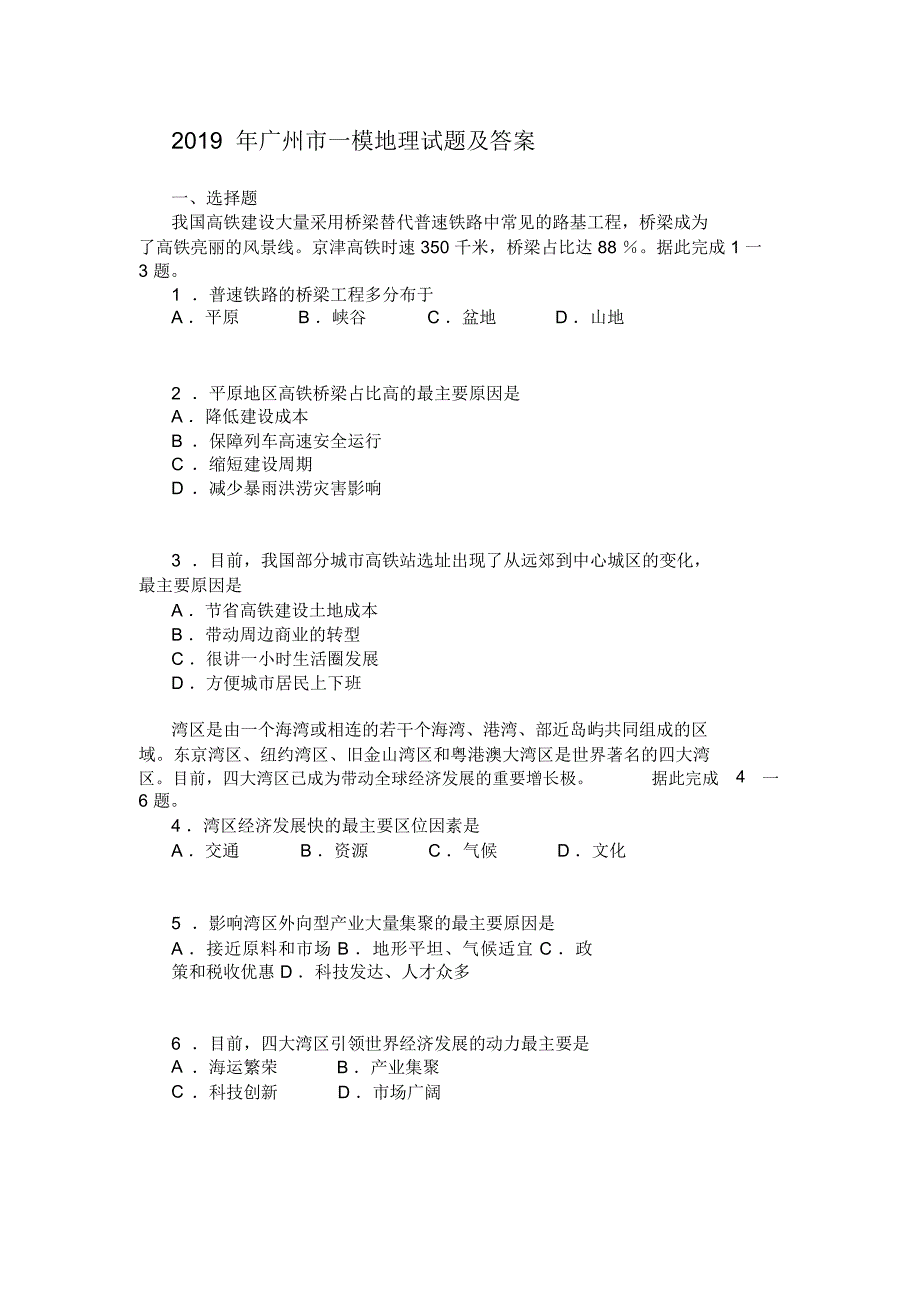 2019 年广州市一模地理试题及答案

一、选择题

我国高铁建设大量采用桥梁替代普速铁路中常见的路基工程，桥梁成为了高铁亮丽的风景线。京津高铁时速 350 千米，桥梁占比达 88 %。据此完成 1 一 3 题。

1 . 普速铁路的桥梁工程多分布于
A . 平原　B . 峡谷　C . 盆地　D . 山地

2 . 平原地区高铁桥梁占比高的最主要原因是
A . 降低建设成本
B . 保障列车高速安全运行
C . 缩短建设周期
D . 减少暴雨洪涝灾害影响

3 . 目前，我国部分城市高铁站选址出现了从远郊到中心城区的变化，最主要原因是
A . 节省高铁建设土地成本
B . 带动周边商业的转型
C . 很讲一小时生活圈发展
D . 方便城市居民上下班

湾区是由一个海湾或相连的若干个海湾、港湾、部近岛屿共同组成的区域。东京湾区、纽约湾区、旧金山湾区和粤港澳大湾区是世界著名的四大湾区。目前，四大湾区已成为带动全球经济发展的重要增长极。　据此完成 4 一 6 题。

4 . 湾区经济发展快的最主要区位因素是
A . 交通　B . 资源　C . 气候　D . 文化

5 . 影响湾区外向型产业大量集聚的最主要原因是
A . 接近原料和市场 B . 地形平坦、气候适宜 C . 政策和税收优惠 D . 科技发达、人才众多

6 . 目前，四大湾区引领世界经济发展的动力最主要是
A . 海运繁荣　B . 产业集聚
C . 科技创新　D . 市场广阔